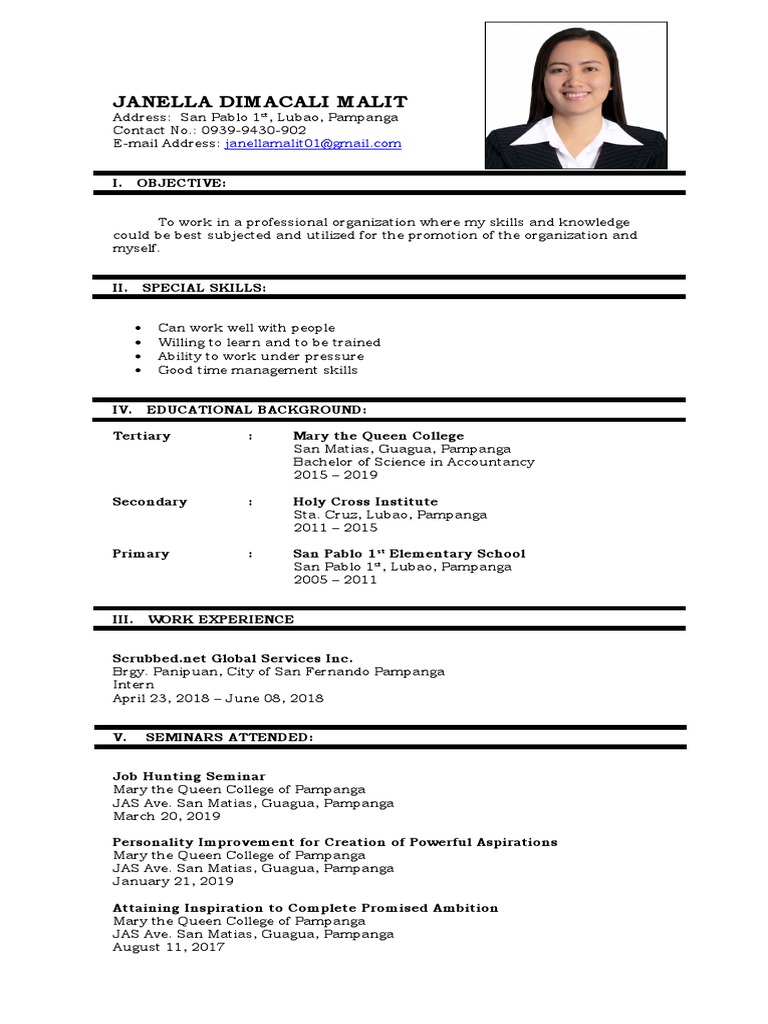 JANELLA DIMACALI MALIT
Address: San Pablo 1$^{st}$, Lubao, Pampanga
Contact No.: 0939-9430-902
E-mail Address: janellamalit01@gmail.com

I. OBJECTIVE:

To work in a professional organization where my skills and knowledge could be best subjected and utilized for the promotion of the organization and myself.

II. SPECIAL SKILLS:

• Can work well with people
• Willing to learn and to be trained
• Ability to work under pressure
• Good time management skills

IV. EDUCATIONAL BACKGROUND:

Tertiary : Mary the Queen College
San Matias, Guagua, Pampanga
Bachelor of Science in Accountancy
2015 – 2019

Secondary : Holy Cross Institute
Sta. Cruz, Lubao, Pampanga
2011 – 2015

Primary : San Pablo 1$^{st}$ Elementary School
San Pablo 1$^{st}$, Lubao, Pampanga
2005 – 2011

III. WORK EXPERIENCE

Scrubbed.net Global Services Inc.
Brgy. Panipuan, City of San Fernando Pampanga
Intern
April 23, 2018 – June 08, 2018

V. SEMINARS ATTENDED:

Job Hunting Seminar
Mary the Queen College of Pampanga
JAS Ave. San Matias, Guagua, Pampanga
March 20, 2019

Personality Improvement for Creation of Powerful Aspirations
Mary the Queen College of Pampanga
JAS Ave. San Matias, Guagua, Pampanga
January 21, 2019

Attaining Inspiration to Complete Promised Ambition
Mary the Queen College of Pampanga
JAS Ave. San Matias, Guagua, Pampanga
August 11, 2017